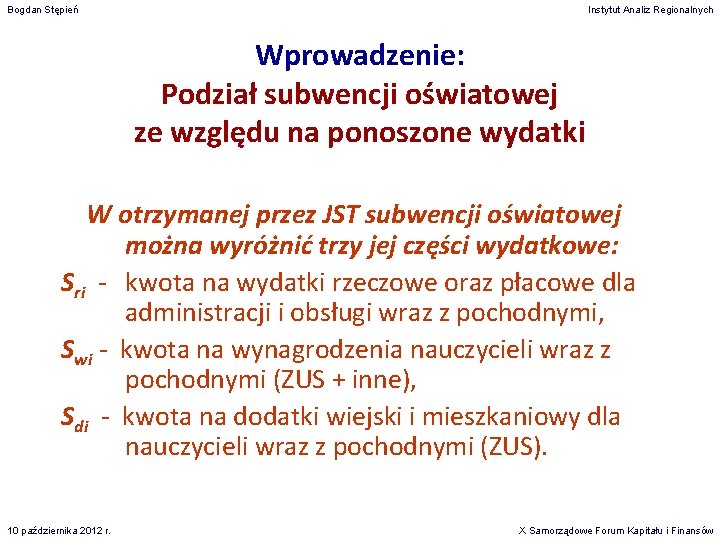 Bogdan Stępień

Instytut Analiz Regionalnych

Wprowadzenie:
Podział subwencji oświatowej ze względu na ponoszone wydatki

W otrzymanej przez JST subwencji oświatowej można wyróżnić trzy jej części wydatkowe:

$S_{ri}$ - kwota na wydatki rzeczowe oraz płacowe dla administracji i obsługi wraz z pochodnymi,

$S_{wi}$ - kwota na wynagrodzenia nauczycieli wraz z pochodnymi (ZUS + inne),

$S_{di}$ - kwota na dodatki wiejski i mieszkaniowy dla nauczycieli wraz z pochodnymi (ZUS).

10 października 2012 r.

X Samorządowe Forum Kapitału i Finansów